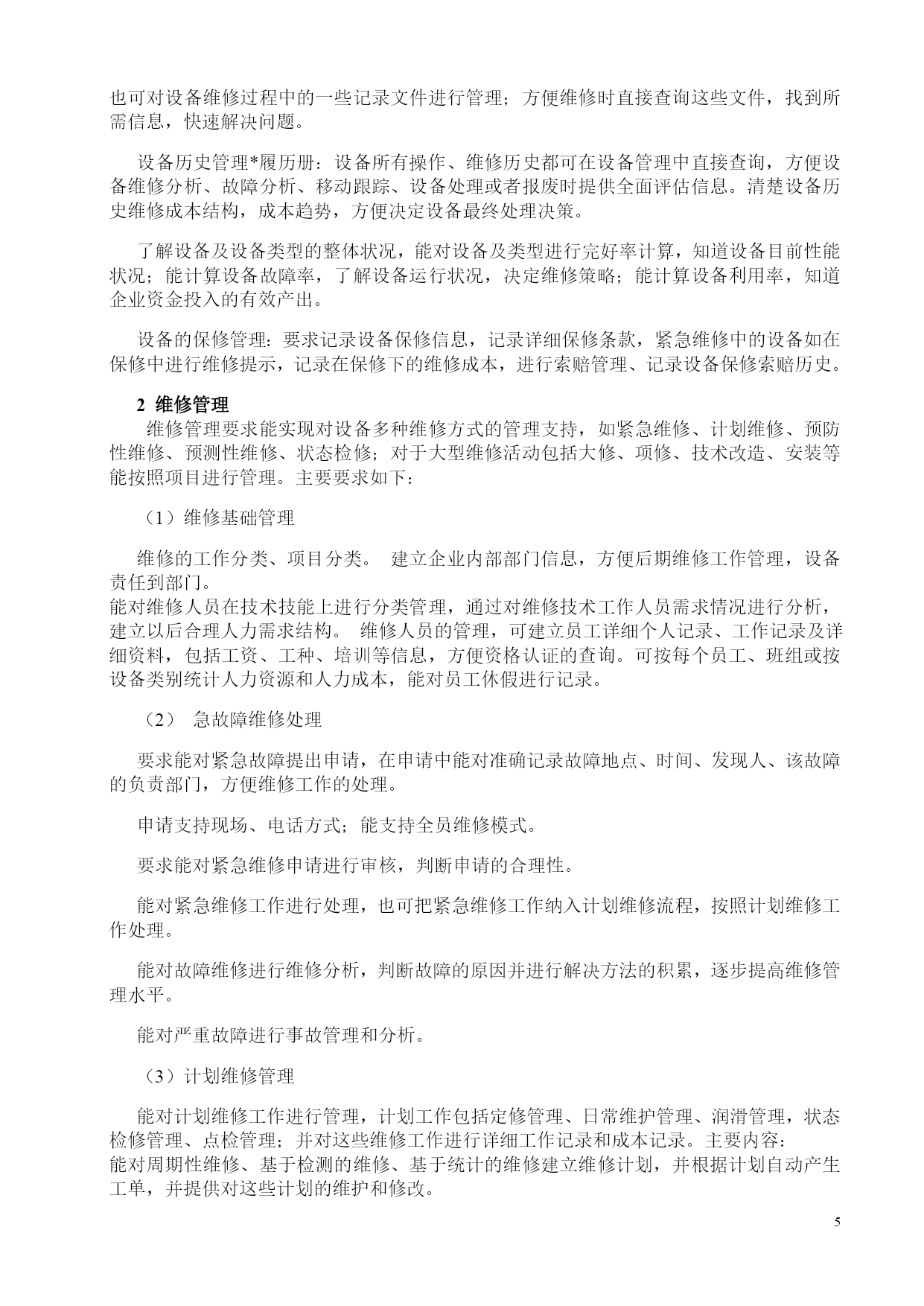 也可对设备维修过程中的一些记录文件进行管理；方便维修时直接查询这些文件，找到所需信息，快速解决问题。

设备历史管理*履历册：设备所有操作、维修历史都可在设备管理中直接查询，方便设备维修分析、故障分析、移动跟踪、设备处理或者报废时提供全面评估信息。清楚设备历史维修成本结构，成本趋势，方便决定设备最终处理决策。

了解设备及设备类型的整体状况，能对设备及类型进行完好率计算，知道设备目前性能状况；能计算设备故障率，了解设备运行状况，决定维修策略；能计算设备利用率，知道企业资金投入的有效产出。

设备的保修管理：要求记录设备保修信息，记录详细保修条款，紧急维修中的设备如在保修中进行维修提示，记录在保修下的维修成本，进行索赔管理、记录设备保修索赔历史。

2 维修管理

维修管理要求能实现对设备多种维修方式的管理支持，如紧急维修、计划维修、预防性维修、预测性维修、状态检修；对于大型维修活动包括大修、项修、技术改造、安装等能按照项目进行管理。主要要求如下：

（1）维修基础管理

维修的工作分类、项目分类。 建立企业内部部门信息，方便后期维修工作管理，设备责任到部门。
能对维修人员在技术技能上进行分类管理，通过对维修技术工作人员需求情况进行分析，建立以后合理人力需求结构。 维修人员的管理，可建立员工详细个人记录、工作记录及详细资料，包括工资、工种、培训等信息，方便资格认证的查询。可按每个员工、班组或按设备类别统计人力资源和人力成本，能对员工休假进行记录。

（2） 急故障维修处理

要求能对紧急故障提出申请，在申请中能对准确记录故障地点、时间、发现人、该故障的负责部门，方便维修工作的处理。

申请支持现场、电话方式；能支持全员维修模式。

要求能对紧急维修申请进行审核，判断申请的合理性。

能对紧急维修工作进行处理，也可把紧急维修工作纳入计划维修流程，按照计划维修工作处理。

能对故障维修进行维修分析，判断故障的原因并进行解决方法的积累，逐步提高维修管理水平。

能对严重故障进行事故管理和分析。

（3）计划维修管理

能对计划维修工作进行管理，计划工作包括定修管理、日常维护管理、润滑管理，状态检修管理、点检管理；并对这些维修工作进行详细工作记录和成本记录。主要内容：
能对周期性维修、基于检测的维修、基于统计的维修建立维修计划，并根据计划自动产生工单，并提供对这些计划的维护和修改。

5